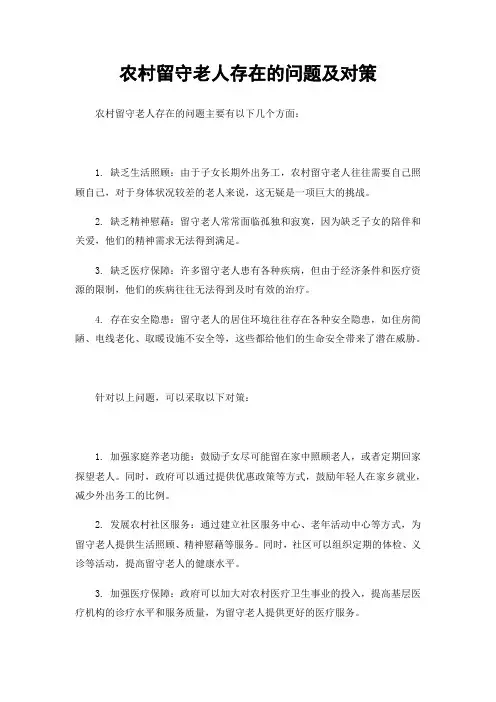 农村留守老人存在的问题及对策

农村留守老人存在的问题主要有以下几个方面：

1. 缺乏生活照顾：由于子女长期外出务工，农村留守老人往往需要自己照顾自己，对于身体状况较差的老人来说，这无疑是一项巨大的挑战。

2. 缺乏精神慰藉：留守老人常常面临孤独和寂寞，因为缺乏子女的陪伴和关爱，他们的精神需求无法得到满足。

3. 缺乏医疗保障：许多留守老人患有各种疾病，但由于经济条件和医疗资源的限制，他们的疾病往往无法得到及时有效的治疗。

4. 存在安全隐患：留守老人的居住环境往往存在各种安全隐患，如住房简陋、电线老化、取暖设施不安全等，这些都给他们的生命安全带来了潜在威胁。

针对以上问题，可以采取以下对策：

1. 加强家庭养老功能：鼓励子女尽可能留在家中照顾老人，或者定期回家探望老人。同时，政府可以通过提供优惠政策等方式，鼓励年轻人在家乡就业，减少外出务工的比例。

2. 发展农村社区服务：通过建立社区服务中心、老年活动中心等方式，为留守老人提供生活照顾、精神慰藉等服务。同时，社区可以组织定期的体检、义诊等活动，提高留守老人的健康水平。

3. 加强医疗保障：政府可以加大对农村医疗卫生事业的投入，提高基层医疗机构的诊疗水平和服务质量，为留守老人提供更好的医疗服务。